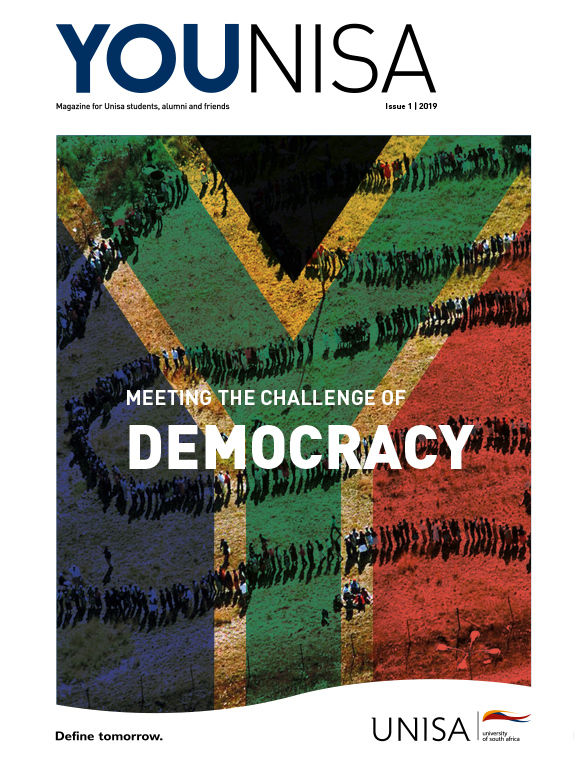 YOUNISA

Magazine for Unisa students, alumni and friends

Issue 1 | 2019

MEETING THE CHALLENGE OF

DEMOCRACY

Define tomorrow.

UNISA

university of south africa